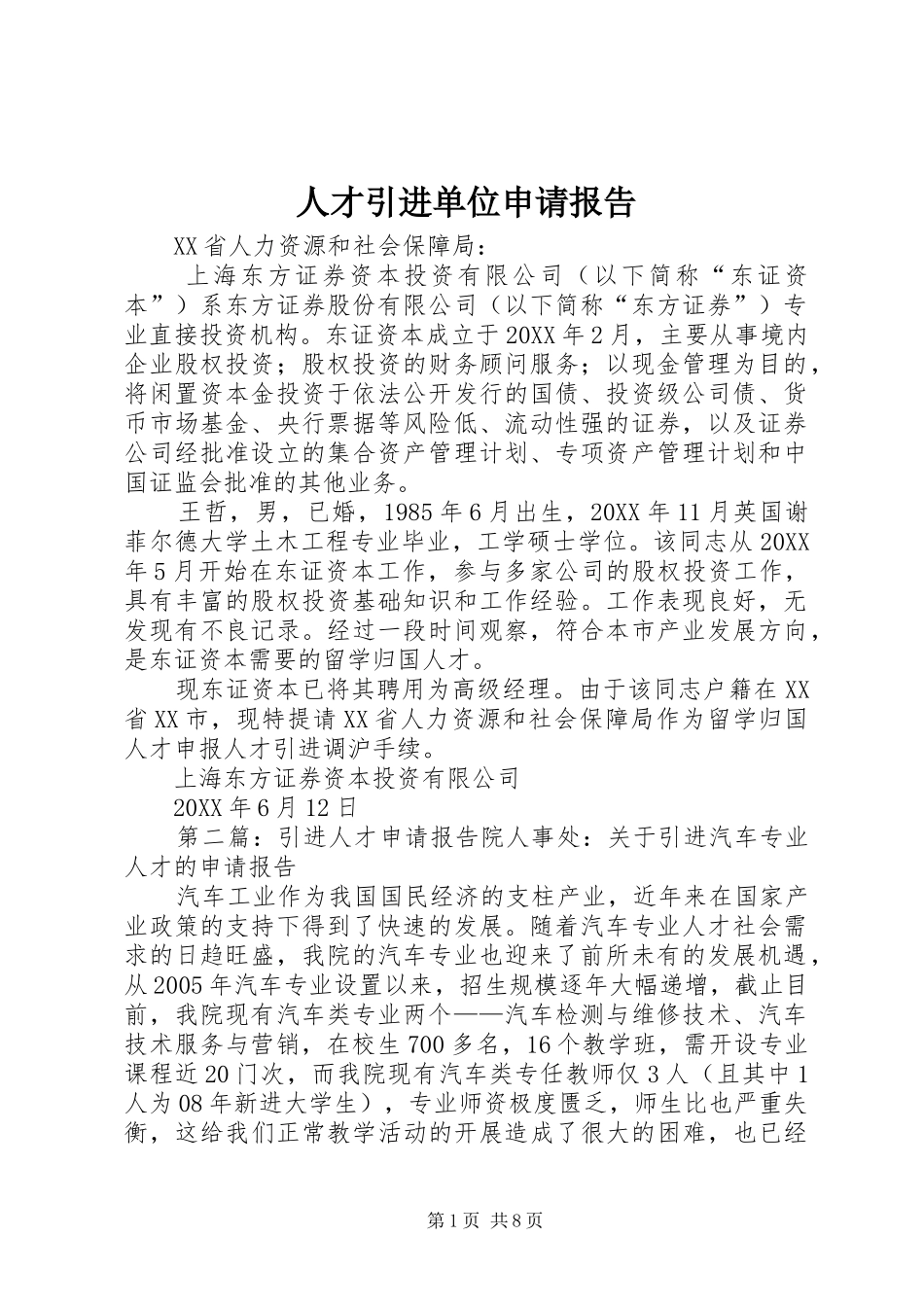 人才引进单位申请报告

XX省人力资源和社会保障局：

上海东方证券资本投资有限公司（以下简称“东证资本”）系东方证券股份有限公司（以下简称“东方证券”）专业直接投资机构。东证资本成立于20XX年2月，主要从事境内企业股权投资；股权投资的财务顾问服务；以现金管理为目的，将闲置资本金投资于依法公开发行的国债、投资级公司债、货币市场基金、央行票据等风险低、流动性强的证券，以及证券公司经批准设立的集合资产管理计划、专项资产管理计划和中国证监会批准的其他业务。

王哲，男，已婚，1985年6月出生，20XX年11月英国谢菲尔德大学土木工程专业毕业，工学硕士学位。该同志从20XX年5月开始在东证资本工作，参与多家公司的股权投资工作，具有丰富的股权投资基础知识和工作经验。工作表现良好，无发现有不良记录。经过一段时间观察，符合本市产业发展方向，是东证资本需要的留学归国人才。

现东证资本已将其聘用为高级经理。由于该同志户籍在XX省XX市，现特提请XX省人力资源和社会保障局作为留学归国人才申报人才引进调沪手续。

上海东方证券资本投资有限公司

20XX年6月12日

第二篇：引进人才申请报告院人事处：关于引进汽车专业人才的申请报告

汽车工业作为我国国民经济的支柱产业，近年来在国家产业政策的支持下得到了快速的发展。随着汽车专业人才社会需求的日趋旺盛，我院的汽车专业也迎来了前所未有的发展机遇，从2005年汽车专业设置以来，招生规模逐年大幅递增，截止目前，我院现有汽车类专业两个——汽车检测与维修技术、汽车技术服务与营销，在校生700多名，16个教学班，需开设专业课程近20门次，而我院现有汽车类专任教师仅3人（且其中1人为08年新进大学生），专业师资极度匮乏，师生比也严重失衡，这给我们正常教学活动的开展造成了很大的困难，也已经

第1页 共8页